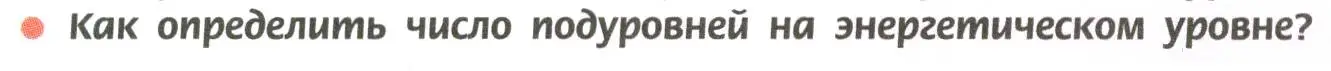 Как определить число подуровней на энергетическом уровне?